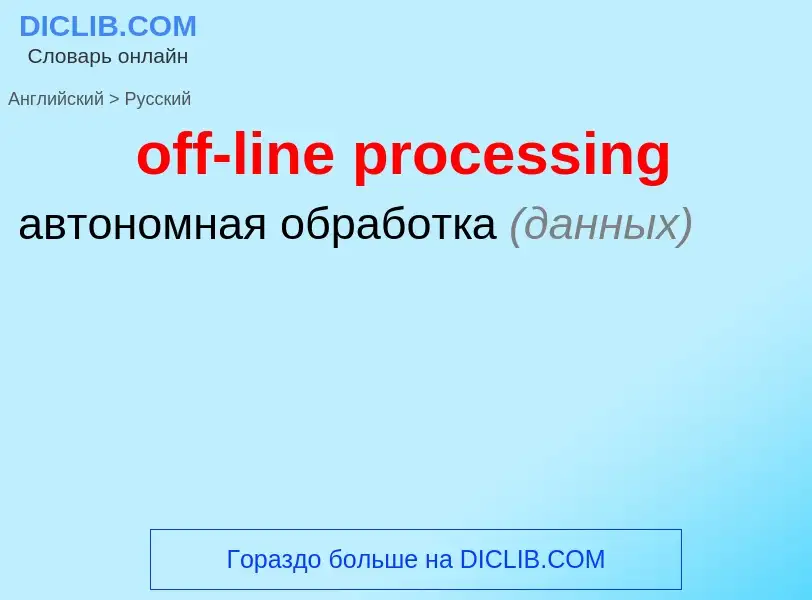 DICLIB.COM
Словарь онлайн

Английский > Русский

off-line processing

автономная обработка (данных)

Гораздо больше на DICLIB.COM